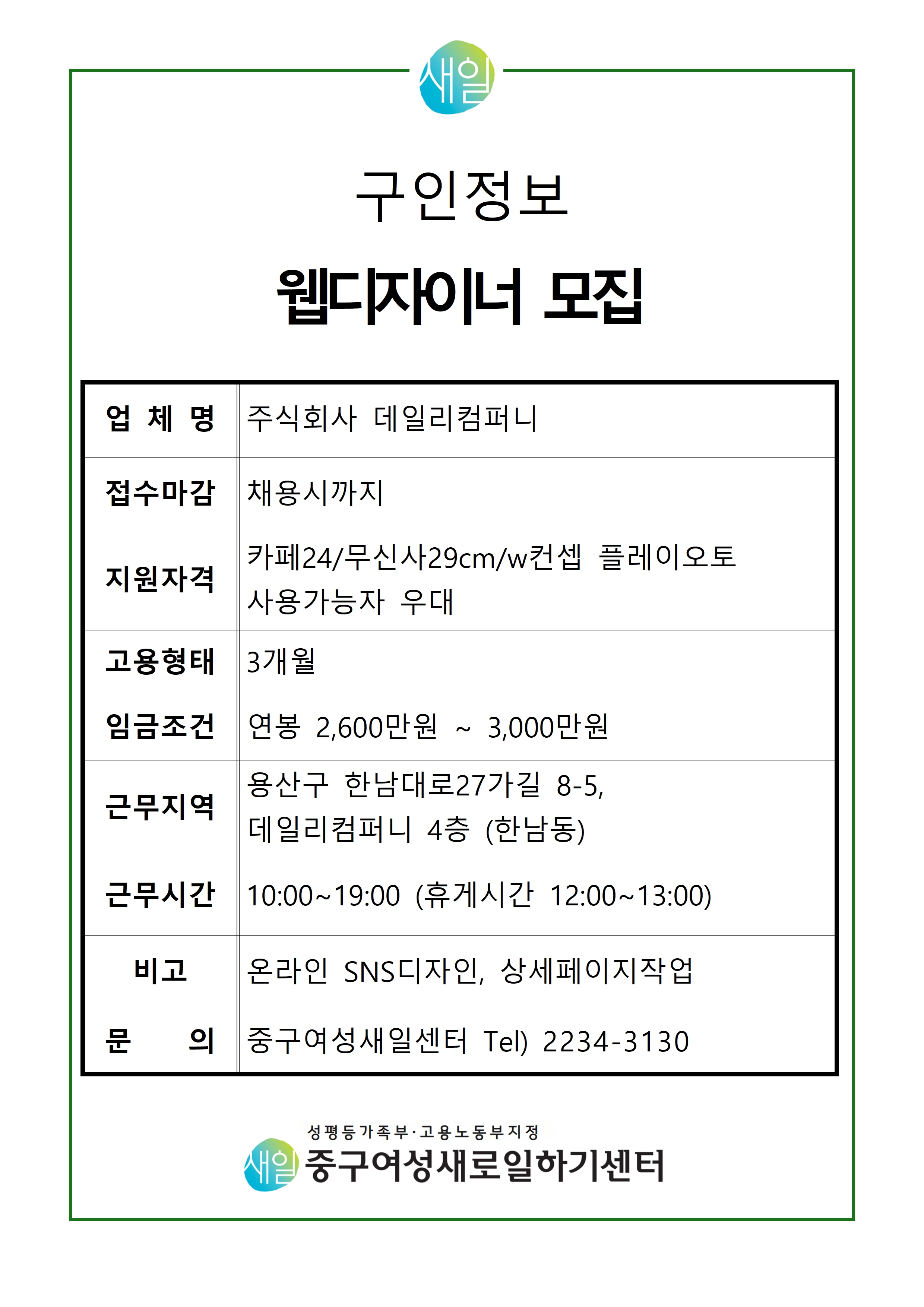 새일

구인정보

웹디자이너 모집

| 업 체 명 | 주식회사 데일리컴퍼니 |
|---|---|
| 접수마감 | 채용시까지 |
| 지원자격 | 카페24/무신사29cm/w컨셉 플레이오토 사용가능자 우대 |
| 고용형태 | 3개월 |
| 임금조건 | 연봉 2,600만원 ~ 3,000만원 |
| 근무지역 | 용산구 한남대로27가길 8-5, 데일리컴퍼니 4층 (한남동) |
| 근무시간 | 10:00~19:00 (휴게시간 12:00~13:00) |
| 비고 | 온라인 SNS디자인, 상세페이지작업 |
| 문 의 | 중구여성새일센터 Tel) 2234-3130 |

성평등가족부·고용노동부지정
새일 중구여성새로일하기센터